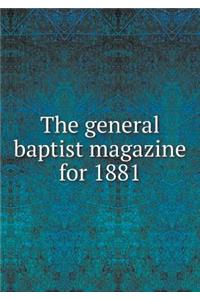 The general baptist magazine for 1881